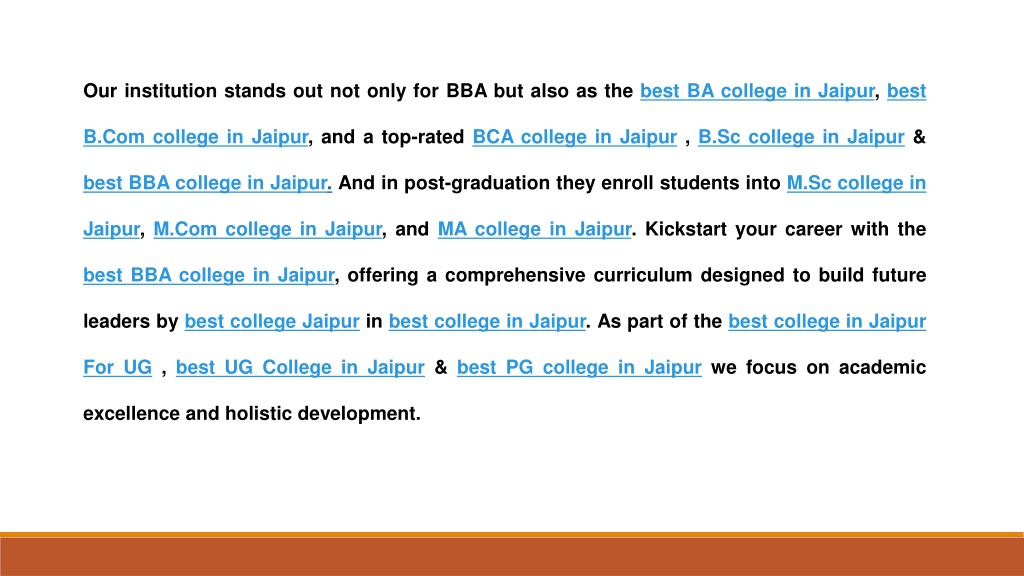 Our institution stands out not only for BBA but also as the best BA college in Jaipur, best B.Com college in Jaipur, and a top-rated BCA college in Jaipur , B.Sc college in Jaipur & best BBA college in Jaipur. And in post-graduation they enroll students into M.Sc college in Jaipur, M.Com college in Jaipur, and MA college in Jaipur. Kickstart your career with the best BBA college in Jaipur, offering a comprehensive curriculum designed to build future leaders by best college Jaipur in best college in Jaipur. As part of the best college in Jaipur For UG , best UG College in Jaipur & best PG college in Jaipur we focus on academic excellence and holistic development.